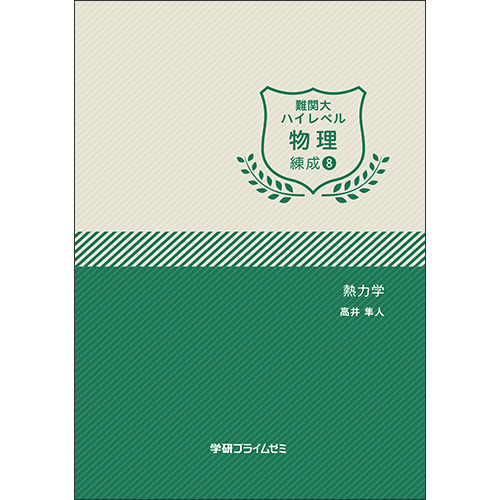 難関大
ハイレベル
物理
練成⑧

熱力学
高井 隼人

学研プライムゼミ